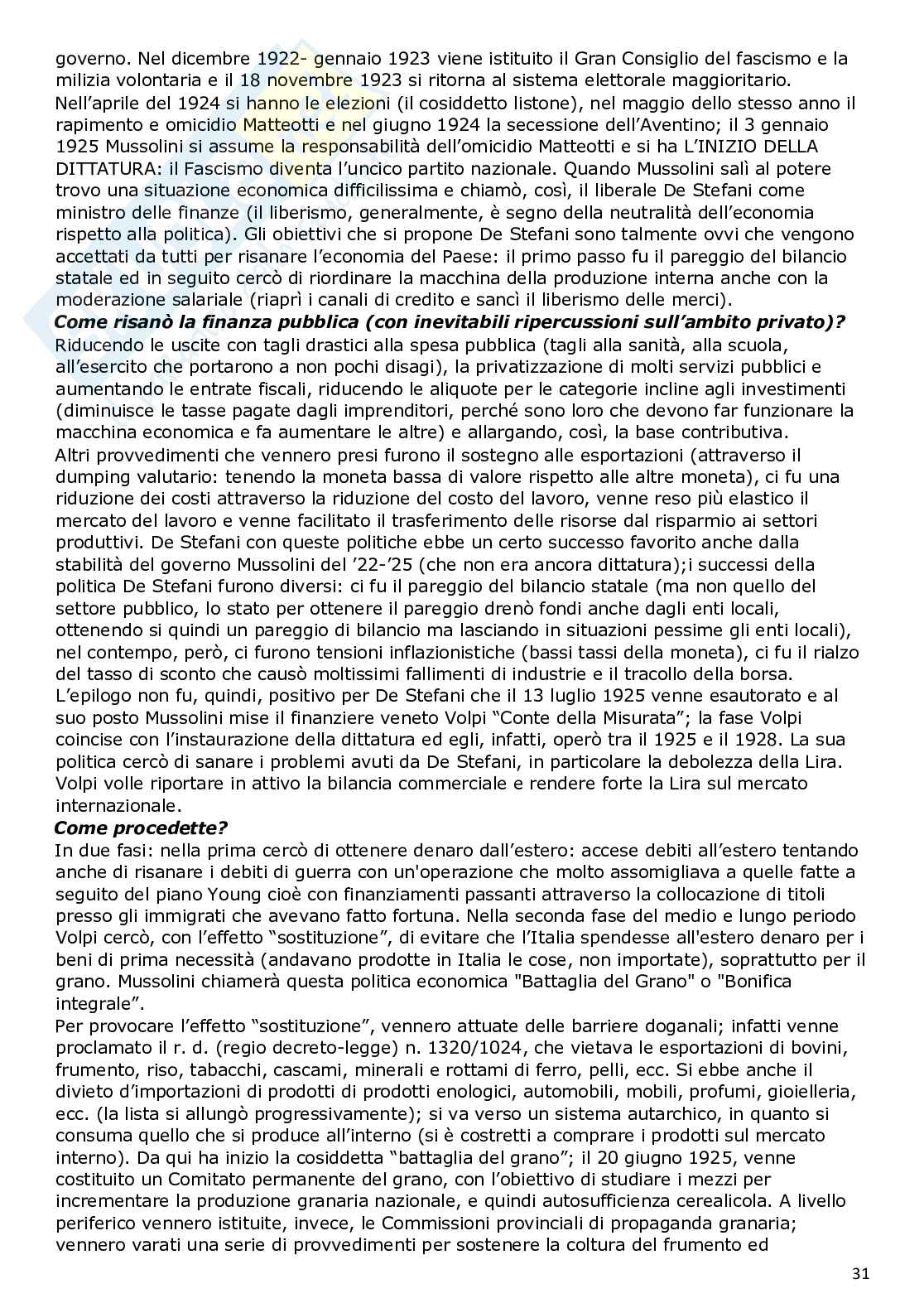 governo. Nel dicembre 1922- gennaio 1923 viene istituito il Gran Consiglio del fascismo e la milizia volontaria e il 18 novembre 1923 si ritorna al sistema elettorale maggioritario. Nell'aprile del 1924 si hanno le elezioni (il cosiddetto listone), nel maggio dello stesso anno il rapimento e omicidio Matteotti e nel giugno 1924 la secessione dell'Aventino; il 3 gennaio 1925 Mussolini si assume la responsabilità dell'omicidio Matteotti e si ha L'INIZIO DELLA DITTATURA: il Fascismo diventa l'uncico partito nazionale. Quando Mussolini salì al potere trovo una situazione economica difficilissima e chiamò, così, il liberale De Stefani come ministro delle finanze (il liberismo, generalmente, è segno della neutralità dell'economia rispetto alla politica). Gli obiettivi che si propone De Stefani sono talmente ovvi che vengono accettati da tutti per risanare l'economia del Paese: il primo passo fu il pareggio del bilancio statale ed in seguito cercò di riordinare la macchina della produzione interna anche con la moderazione salariale (riaprì i canali di credito e sancì il liberismo delle merci).
Come risanò la finanza pubblica (con inevitabili ripercussioni sull'ambito privato)?
Riducendo le uscite con tagli drastici alla spesa pubblica (tagli alla sanità, alla scuola, all'esercito che portarono a non pochi disagi), la privatizzazione di molti servizi pubblici e aumentando le entrate fiscali, riducendo le aliquote per le categorie incline agli investimenti (diminuisce le tasse pagate dagli imprenditori, perché sono loro che devono far funzionare la macchina economica e fa aumentare le altre) e allargando, così, la base contributiva.
Altri provvedimenti che vennero presi furono il sostegno alle esportazioni (attraverso il dumping valutario: tenendo la moneta bassa di valore rispetto alle altre moneta), ci fu una riduzione dei costi attraverso la riduzione del costo del lavoro, venne reso più elastico il mercato del lavoro e venne facilitato il trasferimento delle risorse dal risparmio ai settori produttivi. De Stefani con queste politiche ebbe un certo successo favorito anche dalla stabilità del governo Mussolini del '22-'25 (che non era ancora dittatura);i successi della politica De Stefani furono diversi: ci fu il pareggio del bilancio statale (ma non quello del settore pubblico, lo stato per ottenere il pareggio drenò fondi anche dagli enti locali, ottenendo si quindi un pareggio di bilancio ma lasciando in situazioni pessime gli enti locali), nel contempo, però, ci furono tensioni inflazionistiche (bassi tassi della moneta), ci fu il rialzo del tasso di sconto che causò moltissimi fallimenti di industrie e il tracollo della borsa. L'epilogo non fu, quindi, positivo per De Stefani che il 13 luglio 1925 venne esautorato e al suo posto Mussolini mise il finanziere veneto Volpi "Conte della Misurata"; la fase Volpi coincise con l'instaurazione della dittatura ed egli, infatti, operò tra il 1925 e il 1928. La sua politica cercò di sanare i problemi avuti da De Stefani, in particolare la debolezza della Lira. Volpi volle riportare in attivo la bilancia commerciale e rendere forte la Lira sul mercato internazionale.
Come procedette?
In due fasi: nella prima cercò di ottenere denaro dall'estero: accese debiti all'estero tentando anche di risanare i debiti di guerra con un'operazione che molto assomigliava a quelle fatte a seguito del piano Young cioè con finanziamenti passanti attraverso la collocazione di titoli presso gli immigrati che avevano fatto fortuna. Nella seconda fase del medio e lungo periodo Volpi cercò, con l'effetto "sostituzione", di evitare che l'Italia spendesse all'estero denaro per i beni di prima necessità (andavano prodotte in Italia le cose, non importate), soprattutto per il grano. Mussolini chiamerà questa politica economica "Battaglia del Grano" o "Bonifica integrale".
Per provocare l'effetto "sostituzione", vennero attuate delle barriere doganali; infatti venne proclamato il r. d. (regio decreto-legge) n. 1320/1024, che vietava le esportazioni di bovini, frumento, riso, tabacchi, cascami, minerali e rottami di ferro, pelli, ecc. Si ebbe anche il divieto d'importazioni di prodotti di prodotti enologici, automobili, mobili, profumi, gioielleria, ecc. (la lista si allungò progressivamente); si va verso un sistema autarchico, in quanto si consuma quello che si produce all'interno (si è costretti a comprare i prodotti sul mercato interno). Da qui ha inizio la cosiddetta "battaglia del grano"; il 20 giugno 1925, venne costituito un Comitato permanente del grano, con l'obiettivo di studiare i mezzi per incrementare la produzione granaria nazionale, e quindi autosufficienza cerealicola. A livello periferico vennero istituite, invece, le Commissioni provinciali di propaganda granaria; vennero varati una serie di provvedimenti per sostenere la coltura del frumento ed

31